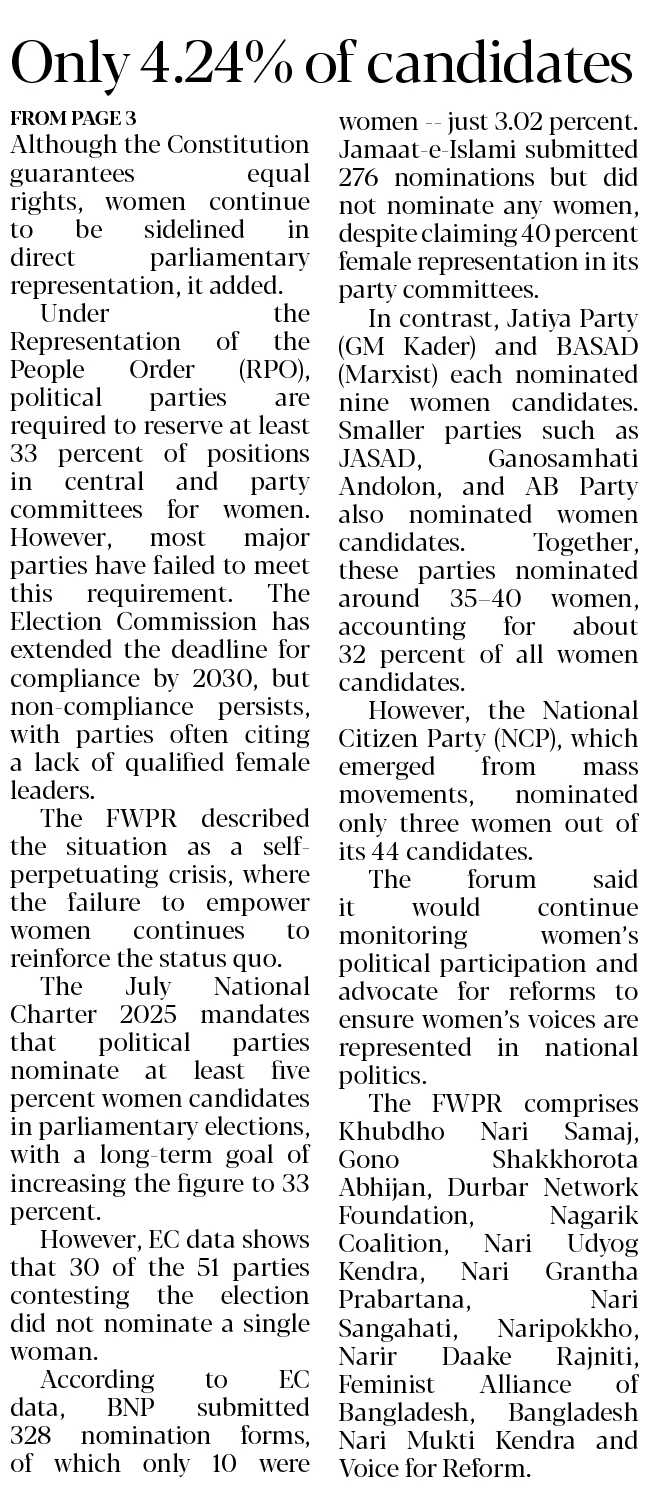 Only 4.24% of candidates

FROM PAGE 3

Although the Constitution guarantees equal rights, women continue to be sidelined in direct parliamentary representation, it added.

Under the Representation of the People Order (RPO), political parties are required to reserve at least 33 percent of positions in central and party committees for women. However, most major parties have failed to meet this requirement. The Election Commission has extended the deadline for compliance by 2030, but non-compliance persists, with parties often citing a lack of qualified female leaders.

The FWPR described the situation as a self-perpetuating crisis, where the failure to empower women continues to reinforce the status quo.

The July National Charter 2025 mandates that political parties nominate at least five percent women candidates in parliamentary elections, with a long-term goal of increasing the figure to 33 percent.

However, EC data shows that 30 of the 51 parties contesting the election did not nominate a single woman.

According to EC data, BNP submitted 328 nomination forms, of which only 10 were women -- just 3.02 percent. Jamaat-e-Islami submitted 276 nominations but did not nominate any women, despite claiming 40 percent female representation in its party committees.

In contrast, Jatiya Party (GM Kader) and BASAD (Marxist) each nominated nine women candidates. Smaller parties such as JASAD, Ganosamhati Andolon, and AB Party also nominated women candidates. Together, these parties nominated around 35–40 women, accounting for about 32 percent of all women candidates.

However, the National Citizen Party (NCP), which emerged from mass movements, nominated only three women out of its 44 candidates.

The forum said it would continue monitoring women's political participation and advocate for reforms to ensure women's voices are represented in national politics.

The FWPR comprises Khubdho Nari Samaj, Gono Shakkhorota Abhijan, Durbar Network Foundation, Nagarik Coalition, Nari Udyog Kendra, Nari Grantha Prabartana, Nari Sangahati, Naripokkho, Narir Daake Rajniti, Feminist Alliance of Bangladesh, Bangladesh Nari Mukti Kendra and Voice for Reform.